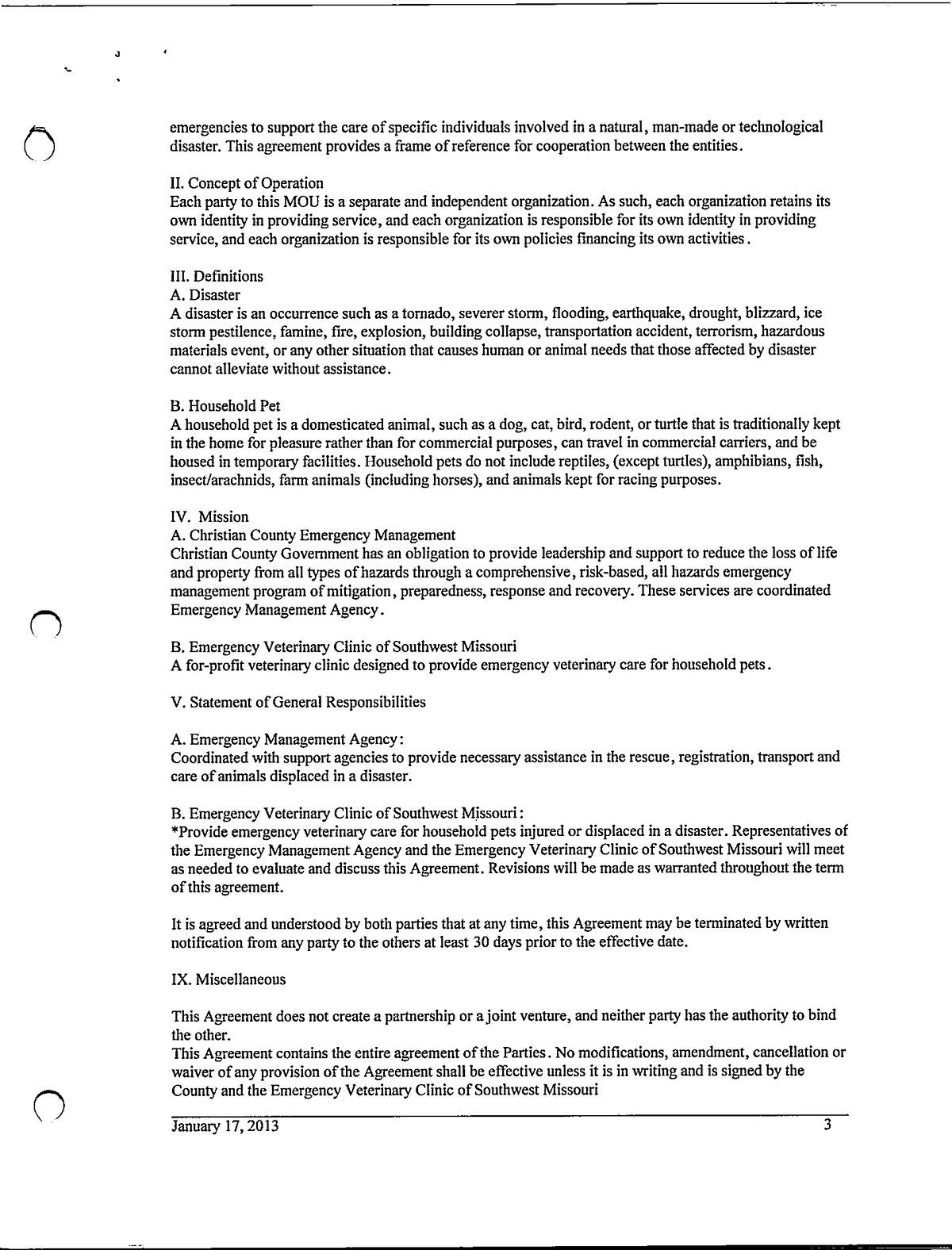 emergencies to support the care of specific individuals involved in a natural, man-made or technological disaster. This agreement provides a frame of reference for cooperation between the entities.

II. Concept of Operation
Each party to this MOU is a separate and independent organization. As such, each organization retains its own identity in providing service, and each organization is responsible for its own identity in providing service, and each organization is responsible for its own policies financing its own activities.

III. Definitions
A. Disaster
A disaster is an occurrence such as a tornado, severer storm, flooding, earthquake, drought, blizzard, ice storm pestilence, famine, fire, explosion, building collapse, transportation accident, terrorism, hazardous materials event, or any other situation that causes human or animal needs that those affected by disaster cannot alleviate without assistance.

B. Household Pet
A household pet is a domesticated animal, such as a dog, cat, bird, rodent, or turtle that is traditionally kept in the home for pleasure rather than for commercial purposes, can travel in commercial carriers, and be housed in temporary facilities. Household pets do not include reptiles, (except turtles), amphibians, fish, insect/arachnids, farm animals (including horses), and animals kept for racing purposes.

IV. Mission
A. Christian County Emergency Management
Christian County Government has an obligation to provide leadership and support to reduce the loss of life and property from all types of hazards through a comprehensive, risk-based, all hazards emergency management program of mitigation, preparedness, response and recovery. These services are coordinated Emergency Management Agency.

B. Emergency Veterinary Clinic of Southwest Missouri
A for-profit veterinary clinic designed to provide emergency veterinary care for household pets.

V. Statement of General Responsibilities

A. Emergency Management Agency:
Coordinated with support agencies to provide necessary assistance in the rescue, registration, transport and care of animals displaced in a disaster.

B. Emergency Veterinary Clinic of Southwest Missouri:
*Provide emergency veterinary care for household pets injured or displaced in a disaster. Representatives of the Emergency Management Agency and the Emergency Veterinary Clinic of Southwest Missouri will meet as needed to evaluate and discuss this Agreement. Revisions will be made as warranted throughout the term of this agreement.

It is agreed and understood by both parties that at any time, this Agreement may be terminated by written notification from any party to the others at least 30 days prior to the effective date.

IX. Miscellaneous

This Agreement does not create a partnership or a joint venture, and neither party has the authority to bind the other.
This Agreement contains the entire agreement of the Parties. No modifications, amendment, cancellation or waiver of any provision of the Agreement shall be effective unless it is in writing and is signed by the County and the Emergency Veterinary Clinic of Southwest Missouri

January 17, 2013 3